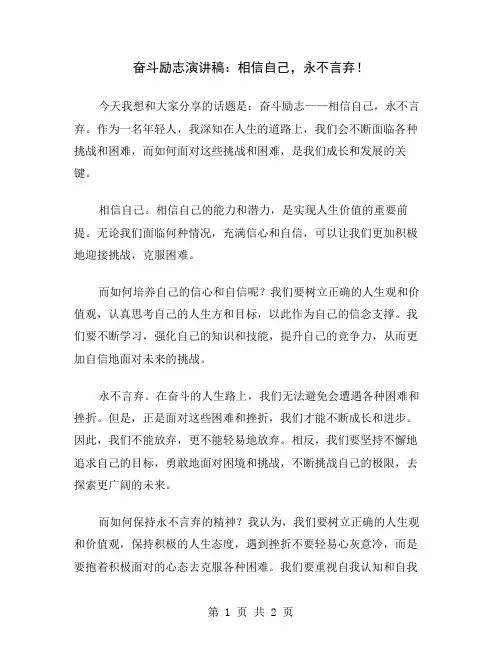 奋斗励志演讲稿：相信自己，永不言弃！

今天我想和大家分享的话题是：奋斗励志——相信自己，永不言弃。作为一名年轻人，我深知在人生的道路上，我们会不断面临各种挑战和困难，而如何面对这些挑战和困难，是我们成长和发展的关键。

相信自己。相信自己的能力和潜力，是实现人生价值的重要前提。无论我们面临何种情况，充满信心和自信，可以让我们更加积极地迎接挑战，克服困难。

而如何培养自己的信心和自信呢？我们要树立正确的人生观和价值观，认真思考自己的人生方和目标，以此作为自己的信念支撑。我们要不断学习，强化自己的知识和技能，提升自己的竞争力，从而更加自信地面对未来的挑战。

永不言弃。在奋斗的人生路上，我们无法避免会遭遇各种困难和挫折。但是，正是面对这些困难和挫折，我们才能不断成长和进步。因此，我们不能放弃，更不能轻易地放弃。相反，我们要坚持不懈地追求自己的目标，勇敢地面对困境和挑战，不断挑战自己的极限，去探索更广阔的未来。

而如何保持永不言弃的精神？我认为，我们要树立正确的人生观和价值观，保持积极的人生态度，遇到挫折不要轻易心灰意冷，而是要抱着积极面对的心态去克服各种困难。我们要重视自我认知和自我

第 1 页 共 2 页